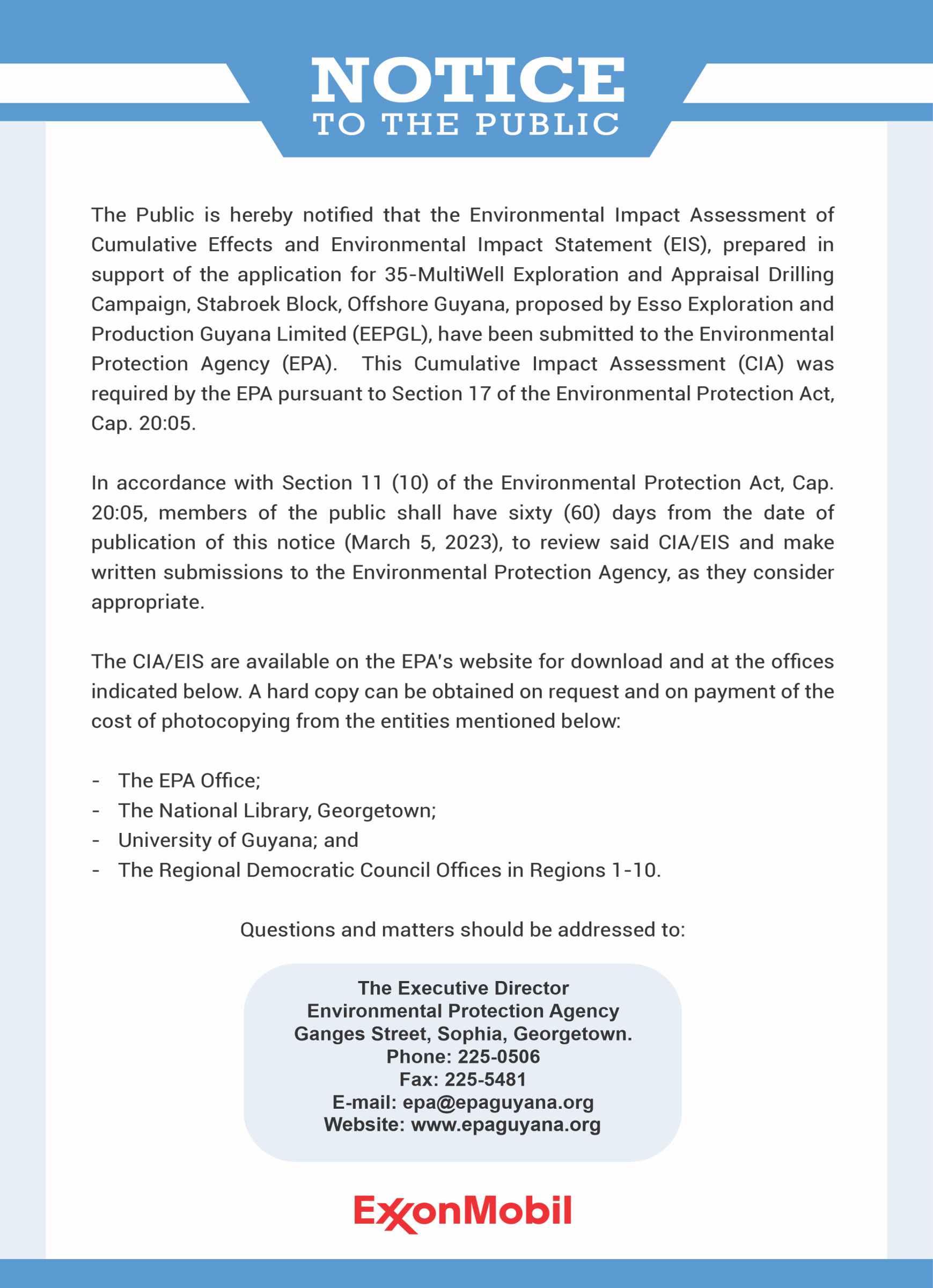 NOTICE
TO THE PUBLIC

The Public is hereby notified that the Environmental Impact Assessment of Cumulative Effects and Environmental Impact Statement (EIS), prepared in support of the application for 35-MultiWell Exploration and Appraisal Drilling Campaign, Stabroek Block, Offshore Guyana, proposed by Esso Exploration and Production Guyana Limited (EEPGL), have been submitted to the Environmental Protection Agency (EPA). This Cumulative Impact Assessment (CIA) was required by the EPA pursuant to Section 17 of the Environmental Protection Act, Cap. 20:05.

In accordance with Section 11 (10) of the Environmental Protection Act, Cap. 20:05, members of the public shall have sixty (60) days from the date of publication of this notice (March 5, 2023), to review said CIA/EIS and make written submissions to the Environmental Protection Agency, as they consider appropriate.

The CIA/EIS are available on the EPA's website for download and at the offices indicated below. A hard copy can be obtained on request and on payment of the cost of photocopying from the entities mentioned below:

- The EPA Office;
- The National Library, Georgetown;
- University of Guyana; and
- The Regional Democratic Council Offices in Regions 1-10.

Questions and matters should be addressed to:

The Executive Director
Environmental Protection Agency
Ganges Street, Sophia, Georgetown.
Phone: 225-0506
Fax: 225-5481
E-mail: epa@epaguyana.org
Website: www.epaguyana.org

ExxonMobil